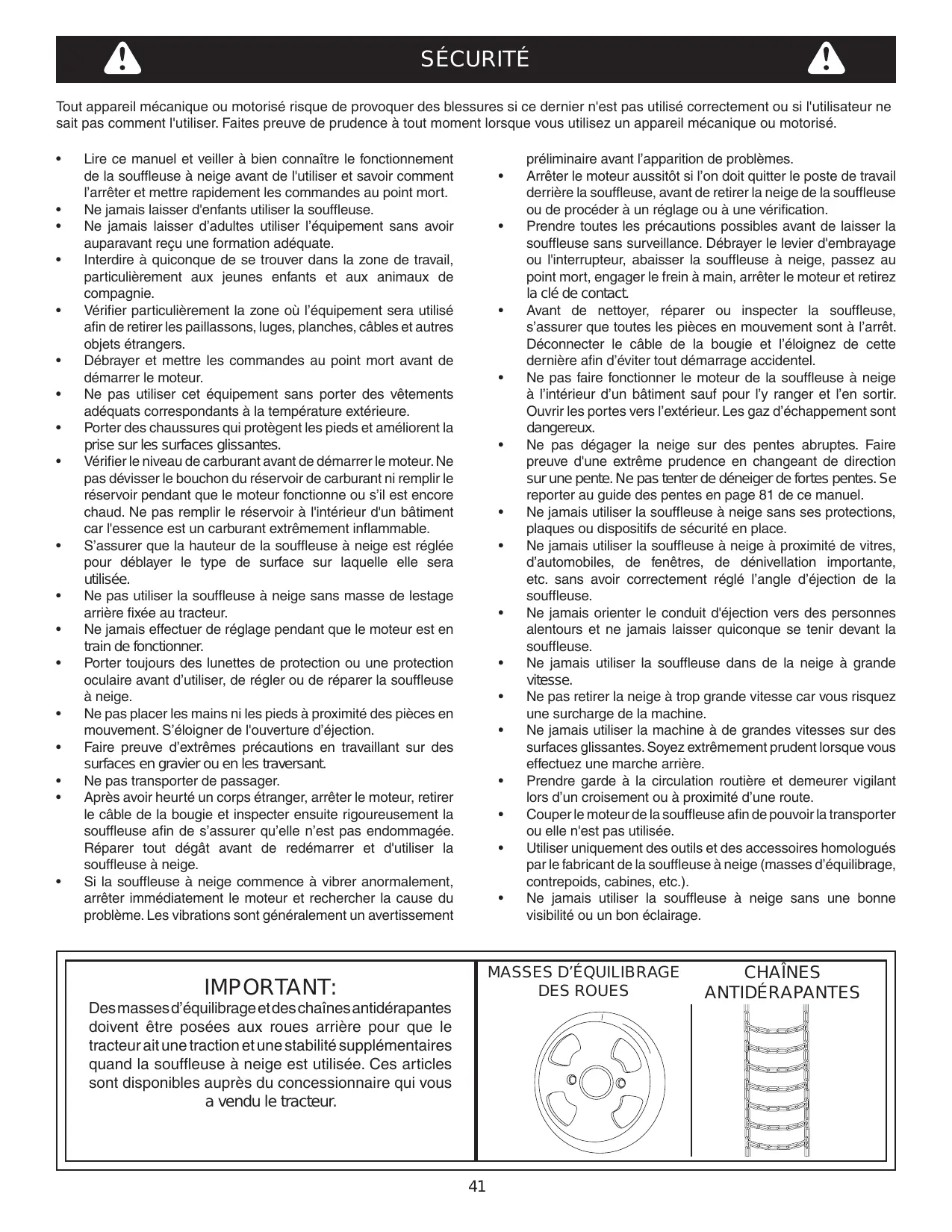 SÉCURITÉ

Tout appareil mécanique ou motorisé risque de provoquer des blessures si ce dernier n'est pas utilisé correctement ou si l'utilisateur ne sait pas comment l'utiliser. Faites preuve de prudence à tout moment lorsque vous utilisez un appareil mécanique ou motorisé.

• Lire ce manuel et veiller à bien connaître le fonctionnement de la souffleuse à neige avant de l'utiliser et savoir comment l'arrêter et mettre rapidement les commandes au point mort.
• Ne jamais laisser d'enfants utiliser la souffleuse.
• Ne jamais laisser d'adultes utiliser l'équipement sans avoir auparavant reçu une formation adéquate.
• Interdire à quiconque de se trouver dans la zone de travail, particulièrement aux jeunes enfants et aux animaux de compagnie.
• Vérifier particulièrement la zone où l'équipement sera utilisé afin de retirer les paillassons, luges, planches, câbles et autres objets étrangers.
• Débrayer et mettre les commandes au point mort avant de démarrer le moteur.
• Ne pas utiliser cet équipement sans porter des vêtements adéquats correspondants à la température extérieure.
• Porter des chaussures qui protègent les pieds et améliorent la prise sur les surfaces glissantes.
• Vérifier le niveau de carburant avant de démarrer le moteur. Ne pas dévisser le bouchon du réservoir de carburant ni remplir le réservoir pendant que le moteur fonctionne ou s'il est encore chaud. Ne pas remplir le réservoir à l'intérieur d'un bâtiment car l'essence est un carburant extrêmement inflammable.
• S'assurer que la hauteur de la souffleuse à neige est réglée pour déblayer le type de surface sur laquelle elle sera utilisée.
• Ne pas utiliser la souffleuse à neige sans masse de lestage arrière fixée au tracteur.
• Ne jamais effectuer de réglage pendant que le moteur est en train de fonctionner.
• Porter toujours des lunettes de protection ou une protection oculaire avant d'utiliser, de régler ou de réparer la souffleuse à neige.
• Ne pas placer les mains ni les pieds à proximité des pièces en mouvement. S'éloigner de l'ouverture d'éjection.
• Faire preuve d'extrêmes précautions en travaillant sur des surfaces en gravier ou en les traversant.
• Ne pas transporter de passager.
• Après avoir heurté un corps étranger, arrêter le moteur, retirer le câble de la bougie et inspecter ensuite rigoureusement la souffleuse afin de s'assurer qu'elle n'est pas endommagée. Réparer tout dégât avant de redémarrer et d'utiliser la souffleuse à neige.
• Si la souffleuse à neige commence à vibrer anormalement, arrêter immédiatement le moteur et rechercher la cause du problème. Les vibrations sont généralement un avertissement préliminaire avant l'apparition de problèmes.
• Arrêter le moteur aussitôt si l'on doit quitter le poste de travail derrière la souffleuse, avant de retirer la neige de la souffleuse ou de procéder à un réglage ou à une vérification.
• Prendre toutes les précautions possibles avant de laisser la souffleuse sans surveillance. Débrayer le levier d'embrayage ou l'interrupteur, abaisser la souffleuse à neige, passez au point mort, engager le frein à main, arrêter le moteur et retirez la clé de contact.
• Avant de nettoyer, réparer ou inspecter la souffleuse, s'assurer que toutes les pièces en mouvement sont à l'arrêt. Déconnecter le câble de la bougie et l'éloignez de cette dernière afin d'éviter tout démarrage accidentel.
• Ne pas faire fonctionner le moteur de la souffleuse à neige à l'intérieur d'un bâtiment sauf pour l'y ranger et l'en sortir. Ouvrir les portes vers l'extérieur. Les gaz d'échappement sont dangereux.
• Ne pas dégager la neige sur des pentes abruptes. Faire preuve d'une extrême prudence en changeant de direction sur une pente. Ne pas tenter de déneiger de fortes pentes. Se reporter au guide des pentes en page 81 de ce manuel.
• Ne jamais utiliser la souffleuse à neige sans ses protections, plaques ou dispositifs de sécurité en place.
• Ne jamais utiliser la souffleuse à neige à proximité de vitres, d'automobiles, de fenêtres, de dénivellation importante, etc. sans avoir correctement réglé l'angle d'éjection de la souffleuse.
• Ne jamais orienter le conduit d'éjection vers des personnes alentours et ne jamais laisser quiconque se tenir devant la souffleuse.
• Ne jamais utiliser la souffleuse dans de la neige à grande vitesse.
• Ne pas retirer la neige à trop grande vitesse car vous risquez une surcharge de la machine.
• Ne jamais utiliser la machine à de grandes vitesses sur des surfaces glissantes. Soyez extrêmement prudent lorsque vous effectuez une marche arrière.
• Prendre garde à la circulation routière et demeurer vigilant lors d'un croisement ou à proximité d'une route.
• Couper le moteur de la souffleuse afin de pouvoir la transporter ou elle n'est pas utilisée.
• Utiliser uniquement des outils et des accessoires homologués par le fabricant de la souffleuse à neige (masses d'équilibrage, contrepoids, cabines, etc.).
• Ne jamais utiliser la souffleuse à neige sans une bonne visibilité ou un bon éclairage.

IMPORTANT:
Des masses d'équilibrage et des chaînes antidérapantes doivent être posées aux roues arrière pour que le tracteur ait une traction et une stabilité supplémentaires quand la souffleuse à neige est utilisée. Ces articles sont disponibles auprès du concessionnaire qui vous a vendu le tracteur.

MASSES D'ÉQUILIBRAGE DES ROUES

CHAÎNES ANTIDÉRAPANTES

41